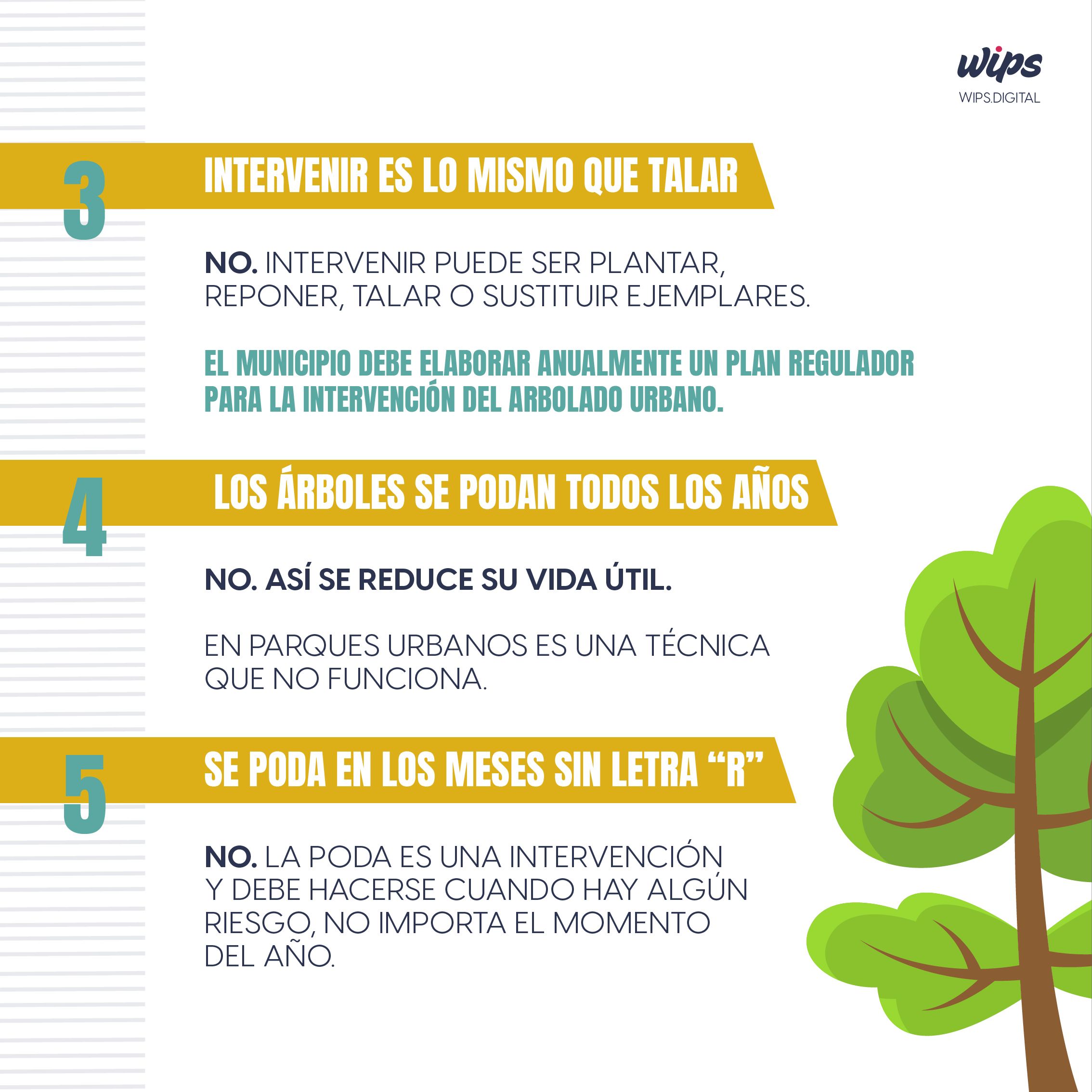 wips
WIPS.DIGITAL

3

INTERVENIR ES LO MISMO QUE TALAR

NO. INTERVENIR PUEDE SER PLANTAR, REPONER, TALAR O SUSTITUIR EJEMPLARES.

EL MUNICIPIO DEBE ELABORAR ANUALMENTE UN PLAN REGULADOR PARA LA INTERVENCIÓN DEL ARBOLADO URBANO.

4

LOS ÁRBOLES SE PODAN TODOS LOS AÑOS

NO. ASÍ SE REDUCE SU VIDA ÚTIL.

EN PARQUES URBANOS ES UNA TÉCNICA QUE NO FUNCIONA.

5

SE PODA EN LOS MESES SIN LETRA "R"

NO. LA PODA ES UNA INTERVENCIÓN Y DEBE HACERSE CUANDO HAY ALGÚN RIESGO, NO IMPORTA EL MOMENTO DEL AÑO.